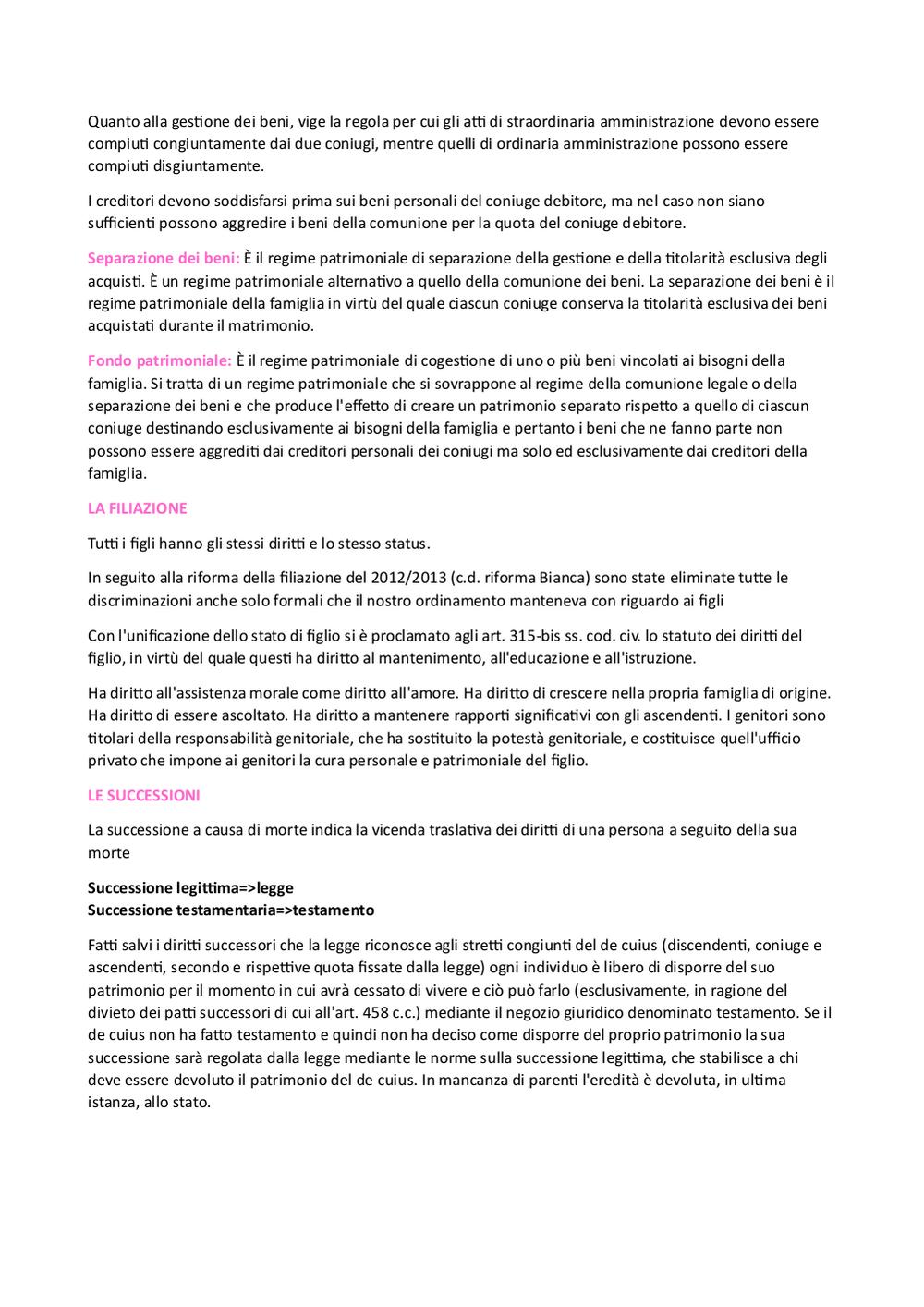 Quanto alla gestione dei beni, vige la regola per cui gli atti di straordinaria amministrazione devono essere compiuti congiuntamente dai due coniugi, mentre quelli di ordinaria amministrazione possono essere compiuti disgiuntamente.

I creditori devono soddisfarsi prima sui beni personali del coniuge debitore, ma nel caso non siano sufficienti possono aggredire i beni della comunione per la quota del coniuge debitore.

Separazione dei beni: È il regime patrimoniale di separazione della gestione e della titolarità esclusiva degli acquisti. È un regime patrimoniale alternativo a quello della comunione dei beni. La separazione dei beni è il regime patrimoniale della famiglia in virtù del quale ciascun coniuge conserva la titolarità esclusiva dei beni acquistati durante il matrimonio.

Fondo patrimoniale: È il regime patrimoniale di cogestione di uno o più beni vincolati ai bisogni della famiglia. Si tratta di un regime patrimoniale che si sovrappone al regime della comunione legale o della separazione dei beni e che produce l'effetto di creare un patrimonio separato rispetto a quello di ciascun coniuge destinando esclusivamente ai bisogni della famiglia e pertanto i beni che ne fanno parte non possono essere aggrediti dai creditori personali dei coniugi ma solo ed esclusivamente dai creditori della famiglia.

LA FILIAZIONE

Tutti i figli hanno gli stessi diritti e lo stesso status.

In seguito alla riforma della filiazione del 2012/2013 (c.d. riforma Bianca) sono state eliminate tutte le discriminazioni anche solo formali che il nostro ordinamento manteneva con riguardo ai figli

Con l'unificazione dello stato di figlio si è proclamato agli art. 315-bis ss. cod. civ. lo statuto dei diritti del figlio, in virtù del quale questi ha diritto al mantenimento, all'educazione e all'istruzione.

Ha diritto all'assistenza morale come diritto all'amore. Ha diritto di crescere nella propria famiglia di origine. Ha diritto di essere ascoltato. Ha diritto a mantenere rapporti significativi con gli ascendenti. I genitori sono titolari della responsabilità genitoriale, che ha sostituito la potestà genitoriale, e costituisce quell'ufficio privato che impone ai genitori la cura personale e patrimoniale del figlio.

LE SUCCESSIONI

La successione a causa di morte indica la vicenda traslativa dei diritti di una persona a seguito della sua morte

Successione legittima=>legge
Successione testamentaria=>testamento

Fatti salvi i diritti successori che la legge riconosce agli stretti congiunti del de cuius (discendenti, coniuge e ascendenti, secondo e rispettive quota fissate dalla legge) ogni individuo è libero di disporre del suo patrimonio per il momento in cui avrà cessato di vivere e ciò può farlo (esclusivamente, in ragione del divieto dei patti successori di cui all'art. 458 c.c.) mediante il negozio giuridico denominato testamento. Se il de cuius non ha fatto testamento e quindi non ha deciso come disporre del proprio patrimonio la sua successione sarà regolata dalla legge mediante le norme sulla successione legittima, che stabilisce a chi deve essere devoluto il patrimonio del de cuius. In mancanza di parenti l'eredità è devoluta, in ultima istanza, allo stato.